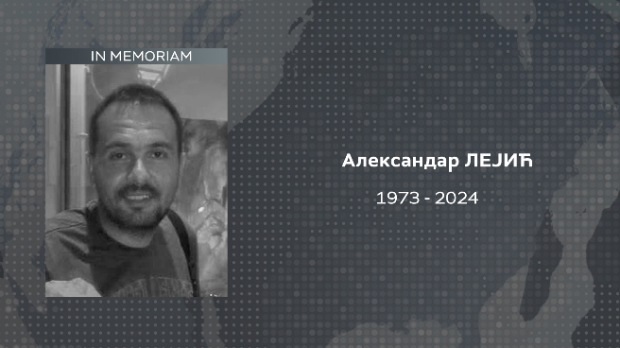 IN MEMORIAM

Александар ЛЕЈИЋ

1973 - 2024